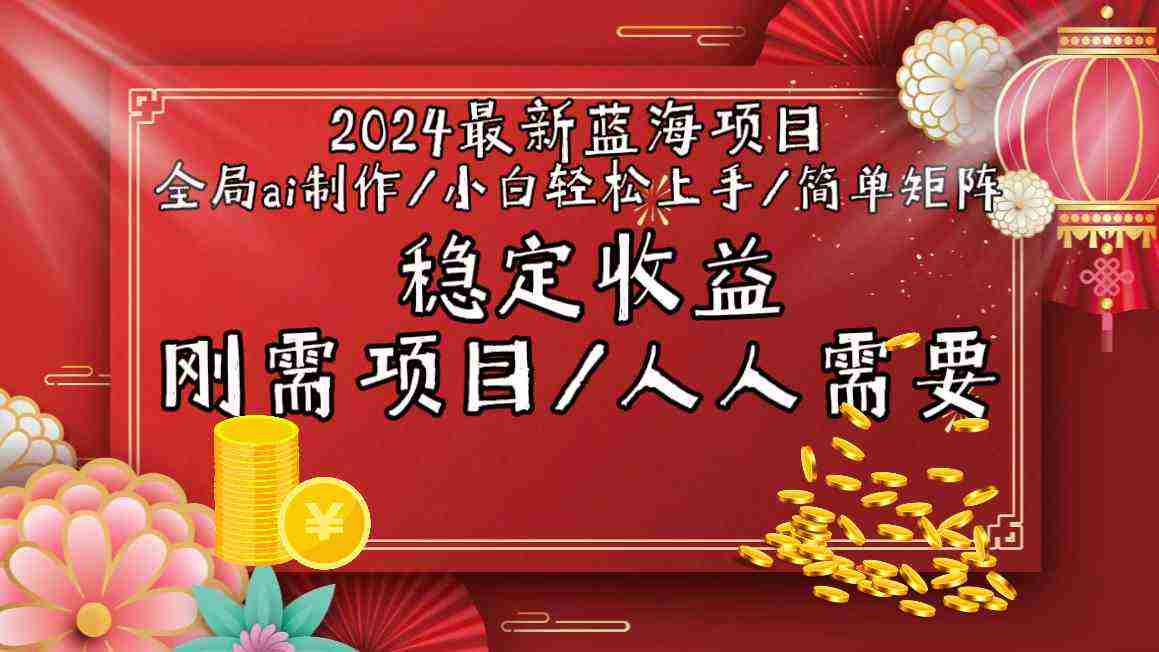 2024最新蓝海项目
全局ai制作/小白轻松上手/简单矩阵
稳定收益
刚需项目/人人需要
¥